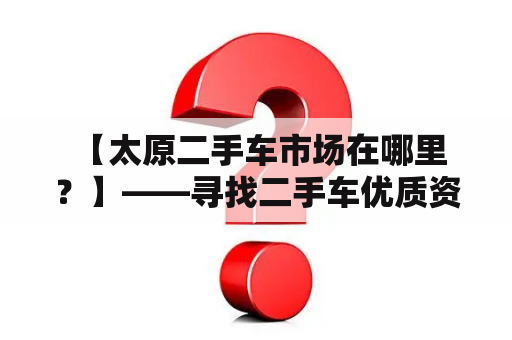 【太原二手车市场在哪里？】——寻找二手车优质资